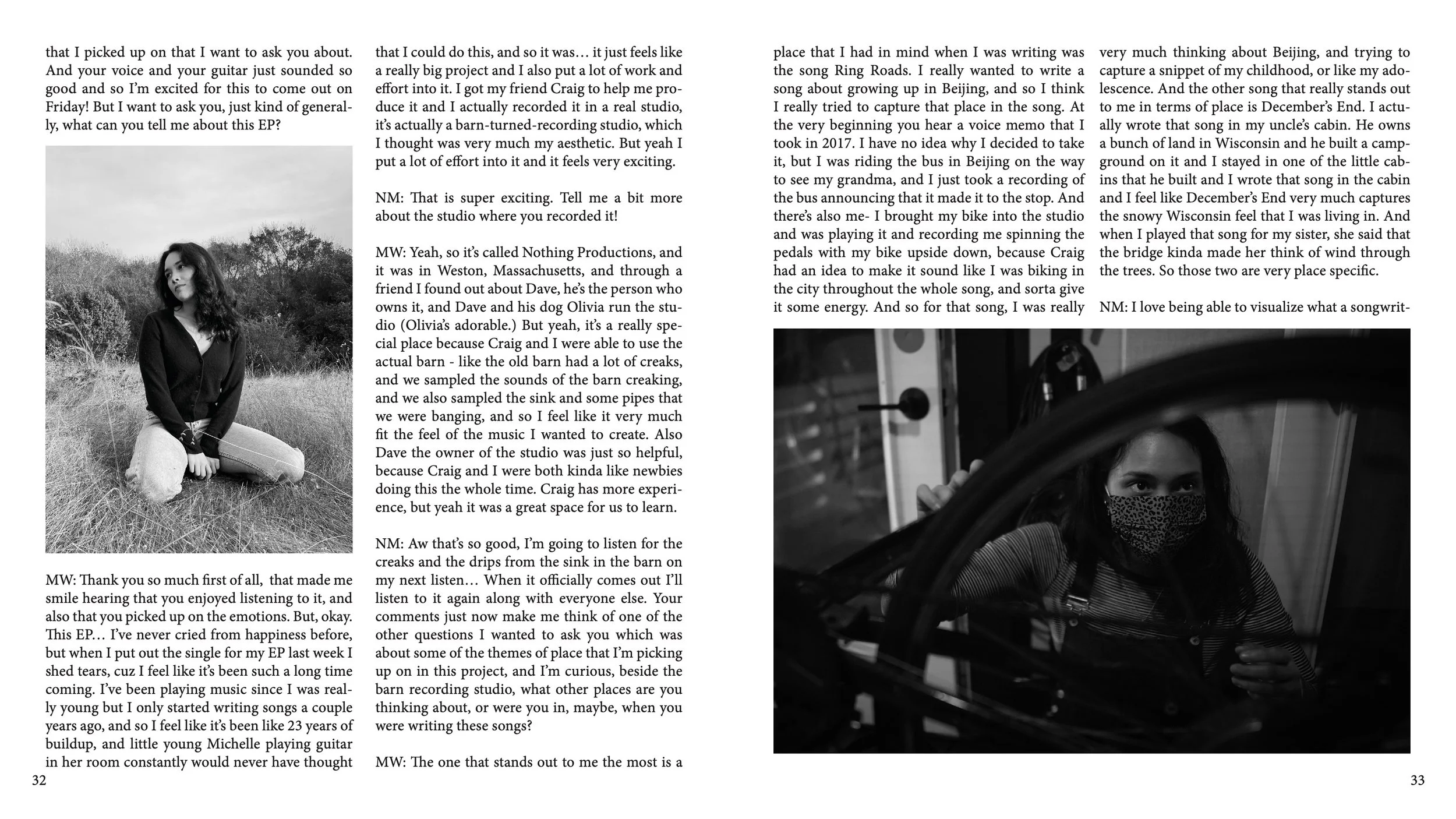 that I picked up on that I want to ask you about. And your voice and your guitar just sounded so good and so I'm excited for this to come out on Friday! But I want to ask you, just kind of generally, what can you tell me about this EP?

MW: Thank you so much first of all, that made me smile hearing that you enjoyed listening to it, and also that you picked up on the emotions. But, okay. This EP… I've never cried from happiness before, but when I put out the single for my EP last week I shed tears, cuz I feel like it's been such a long time coming. I've been playing music since I was really young but I only started writing songs a couple years ago, and so I feel like it's been like 23 years of buildup, and little young Michelle playing guitar in her room constantly would never have thought that I could do this, and so it was… it just feels like a really big project and I also put a lot of work and effort into it. I got my friend Craig to help me produce it and I actually recorded it in a real studio, it's actually a barn-turned-recording studio, which I thought was very much my aesthetic. But yeah I put a lot of effort into it and it feels very exciting.

NM: That is super exciting. Tell me a bit more about the studio where you recorded it!

MW: Yeah, so it's called Nothing Productions, and it was in Weston, Massachusetts, and through a friend I found out about Dave, he's the person who owns it, and Dave and his dog Olivia run the studio (Olivia's adorable.) But yeah, it's a really special place because Craig and I were able to use the actual barn - like the old barn had a lot of creaks, and we sampled the sounds of the barn creaking, and we also sampled the sink and some pipes that we were banging, and so I feel like it very much fit the feel of the music I wanted to create. Also Dave the owner of the studio was just so helpful, because Craig and I were both kinda like newbies doing this the whole time. Craig has more experience, but yeah it was a great space for us to learn.

NM: Aw that's so good, I'm going to listen for the creaks and the drips from the sink in the barn on my next listen… When it officially comes out I'll listen to it again along with everyone else. Your comments just now make me think of one of the other questions I wanted to ask you which was about some of the themes of place that I'm picking up on in this project, and I'm curious, beside the barn recording studio, what other places are you thinking about, or were you in, maybe, when you were writing these songs?

MW: The one that stands out to me the most is a

32

place that I had in mind when I was writing was the song Ring Roads. I really wanted to write a song about growing up in Beijing, and so I think I really tried to capture that place in the song. At the very beginning you hear a voice memo that I took in 2017. I have no idea why I decided to take it, but I was riding the bus in Beijing on the way to see my grandma, and I just took a recording of the bus announcing that it made it to the stop. And there's also me- I brought my bike into the studio and was playing it and recording me spinning the pedals with my bike upside down, because Craig had an idea to make it sound like I was biking in the city throughout the whole song, and sorta give it some energy. And so for that song, I was really very much thinking about Beijing, and trying to capture a snippet of my childhood, or like my adolescence. And the other song that really stands out to me in terms of place is December's End. I actually wrote that song in my uncle's cabin. He owns a bunch of land in Wisconsin and he built a campground on it and I stayed in one of the little cabins that he built and I wrote that song in the cabin and I feel like December's End very much captures the snowy Wisconsin feel that I was living in. And when I played that song for my sister, she said that the bridge kinda made her think of wind through the trees. So those two are very place specific.

NM: I love being able to visualize what a songwrit-

33